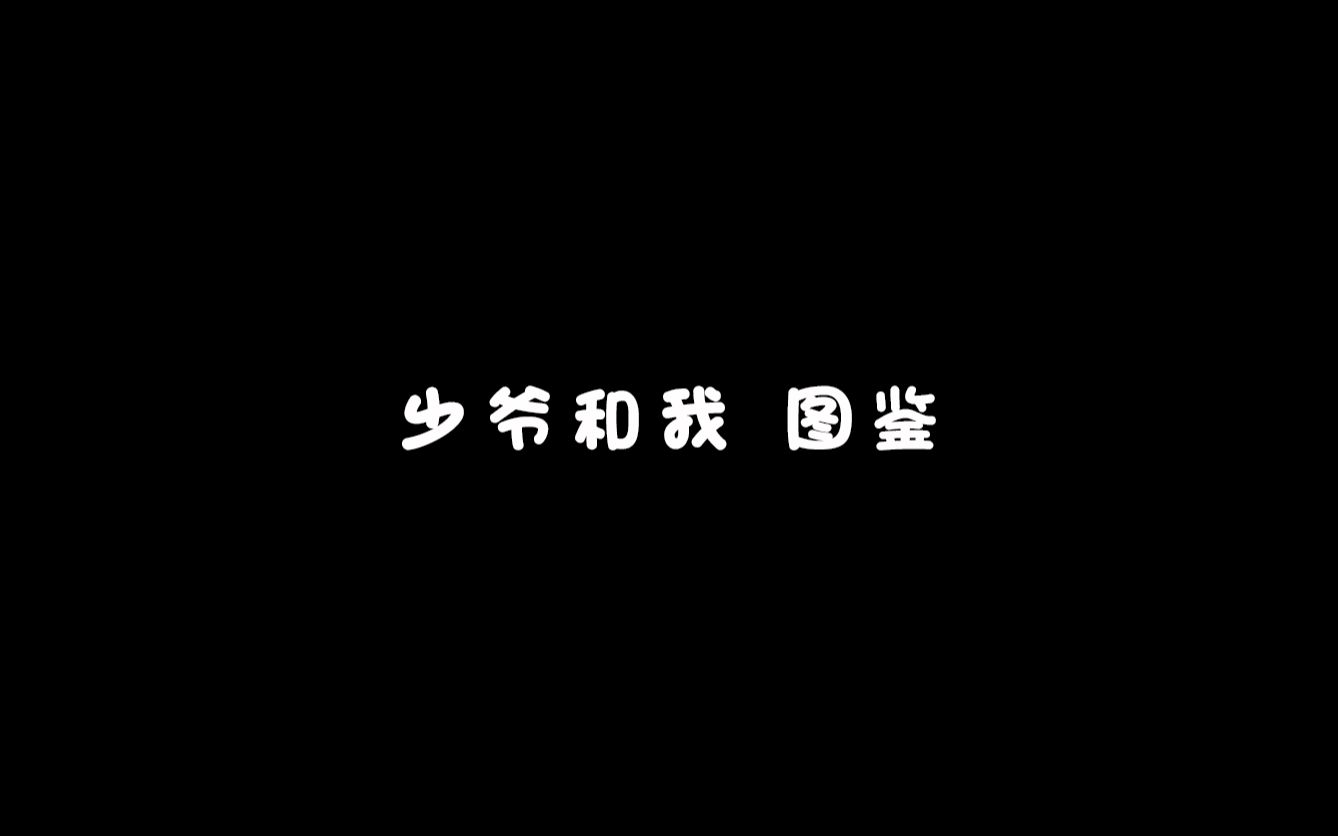 少爷和我 图鉴